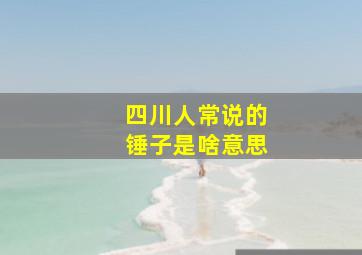 四川人常说的
锤子是啥意思